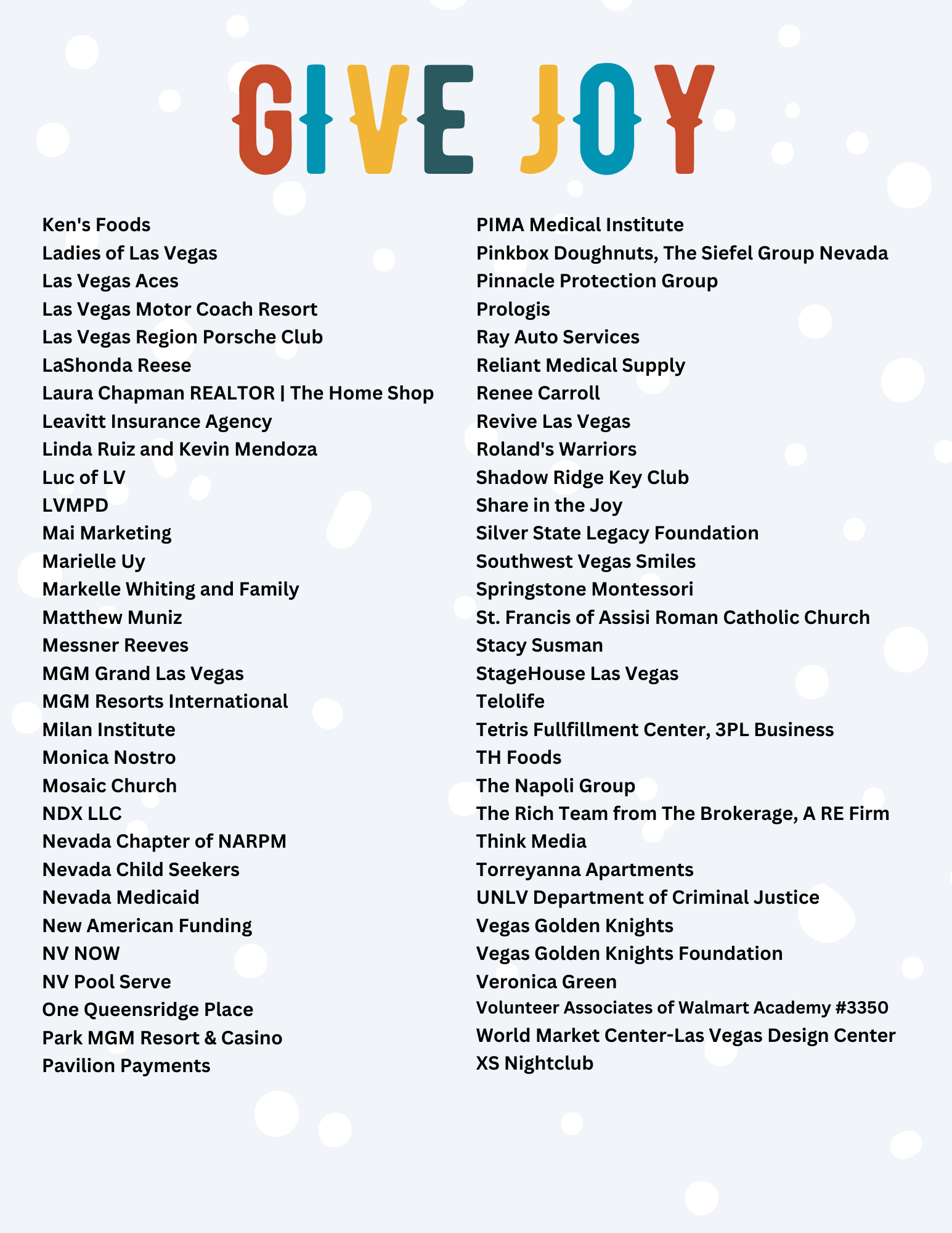 GIVE JOY

Ken's Foods
Ladies of Las Vegas
Las Vegas Aces
Las Vegas Motor Coach Resort
Las Vegas Region Porsche Club
LaShonda Reese
Laura Chapman REALTOR | The Home Shop
Leavitt Insurance Agency
Linda Ruiz and Kevin Mendoza
Luc of LV
LVMPD
Mai Marketing
Marielle Uy
Markelle Whiting and Family
Matthew Muniz
Messner Reeves
MGM Grand Las Vegas
MGM Resorts International
Milan Institute
Monica Nostro
Mosaic Church
NDX LLC
Nevada Chapter of NARPM
Nevada Child Seekers
Nevada Medicaid
New American Funding
NV NOW
NV Pool Serve
One Queensridge Place
Park MGM Resort & Casino
Pavilion Payments

PIMA Medical Institute
Pinkbox Doughnuts, The Siefel Group Nevada
Pinnacle Protection Group
Prologis
Ray Auto Services
Reliant Medical Supply
Renee Carroll
Revive Las Vegas
Roland's Warriors
Shadow Ridge Key Club
Share in the Joy
Silver State Legacy Foundation
Southwest Vegas Smiles
Springstone Montessori
St. Francis of Assisi Roman Catholic Church
Stacy Susman
StageHouse Las Vegas
Telolife
Tetris Fullfillment Center, 3PL Business
TH Foods
The Napoli Group
The Rich Team from The Brokerage, A RE Firm
Think Media
Torreyanna Apartments
UNLV Department of Criminal Justice
Vegas Golden Knights
Vegas Golden Knights Foundation
Veronica Green
Volunteer Associates of Walmart Academy #3350
World Market Center-Las Vegas Design Center
XS Nightclub